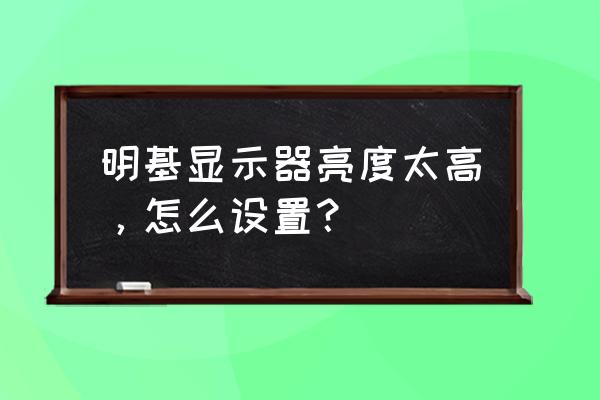 明基显示器亮度太高，怎么设置？